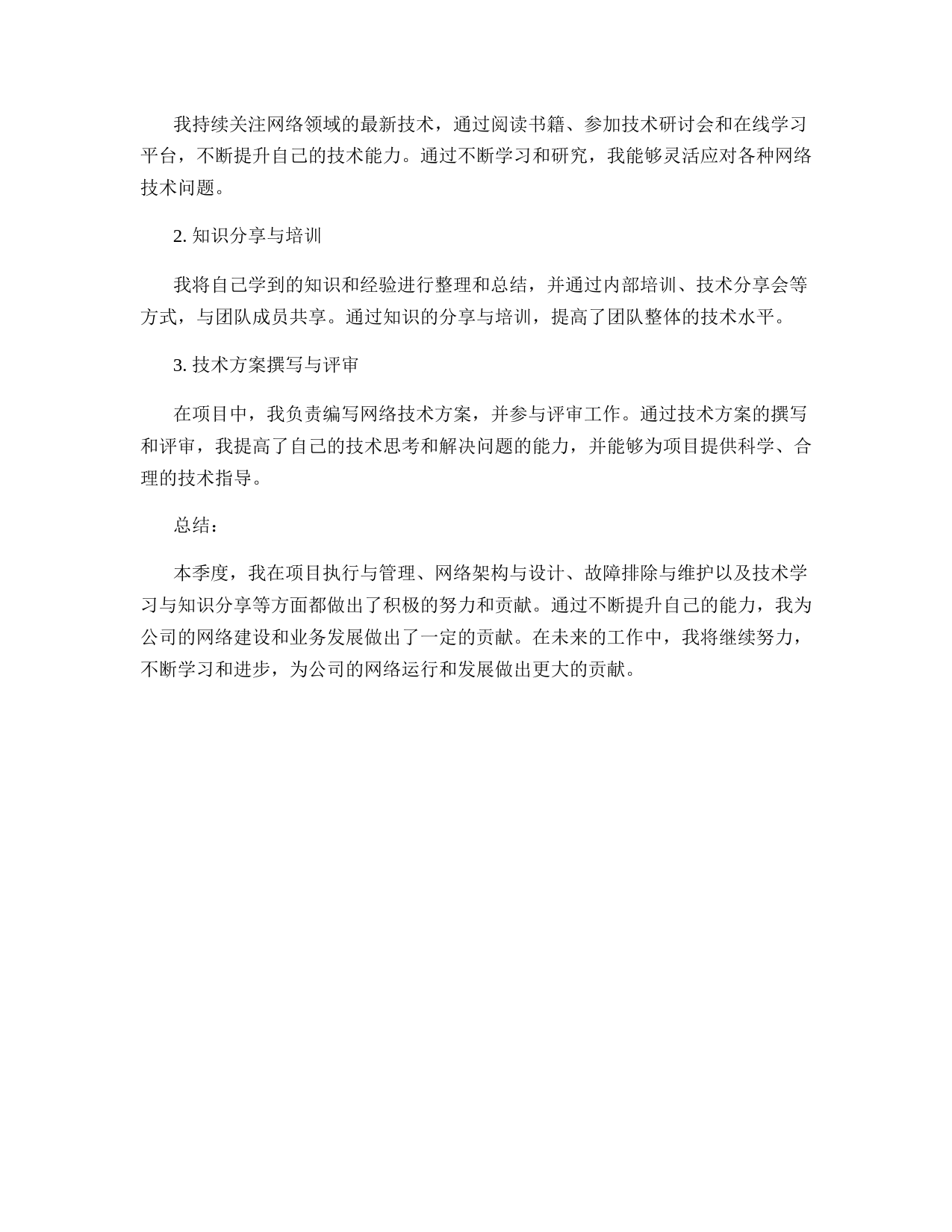 我持续关注网络领域的最新技术，通过阅读书籍、参加技术研讨会和在线学习平台，不断提升自己的技术能力。通过不断学习和研究，我能够灵活应对各种网络技术问题。

2. 知识分享与培训

我将自己学到的知识和经验进行整理和总结，并通过内部培训、技术分享会等方式，与团队成员共享。通过知识的分享与培训，提高了团队整体的技术水平。

3. 技术方案撰写与评审

在项目中，我负责编写网络技术方案，并参与评审工作。通过技术方案的撰写和评审，我提高了自己的技术思考和解决问题的能力，并能够为项目提供科学、合理的技术指导。

总结：

本季度，我在项目执行与管理、网络架构与设计、故障排除与维护以及技术学习与知识分享等方面都做出了积极的努力和贡献。通过不断提升自己的能力，我为公司的网络建设和业务发展做出了一定的贡献。在未来的工作中，我将继续努力，不断学习和进步，为公司的网络运行和发展做出更大的贡献。